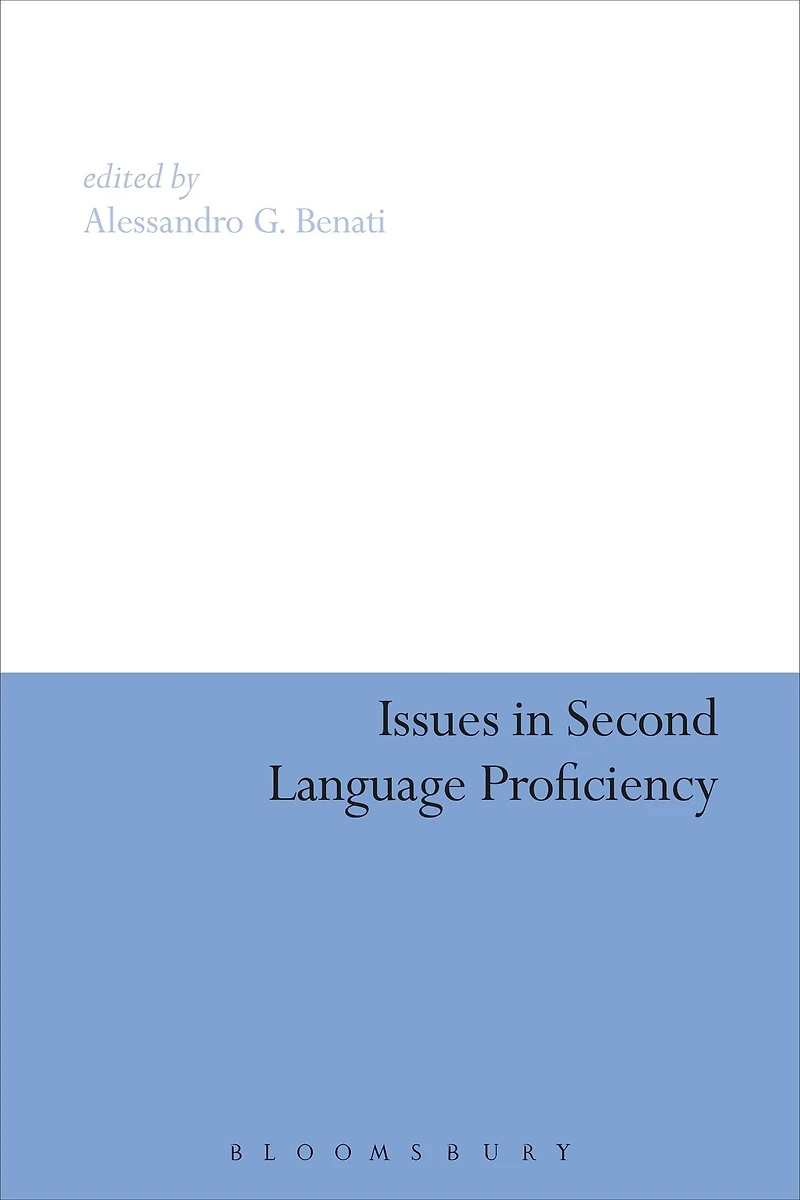 edited by
Alessandro G. Benati

Issues in Second
Language Proficiency

BLOOMSBURY